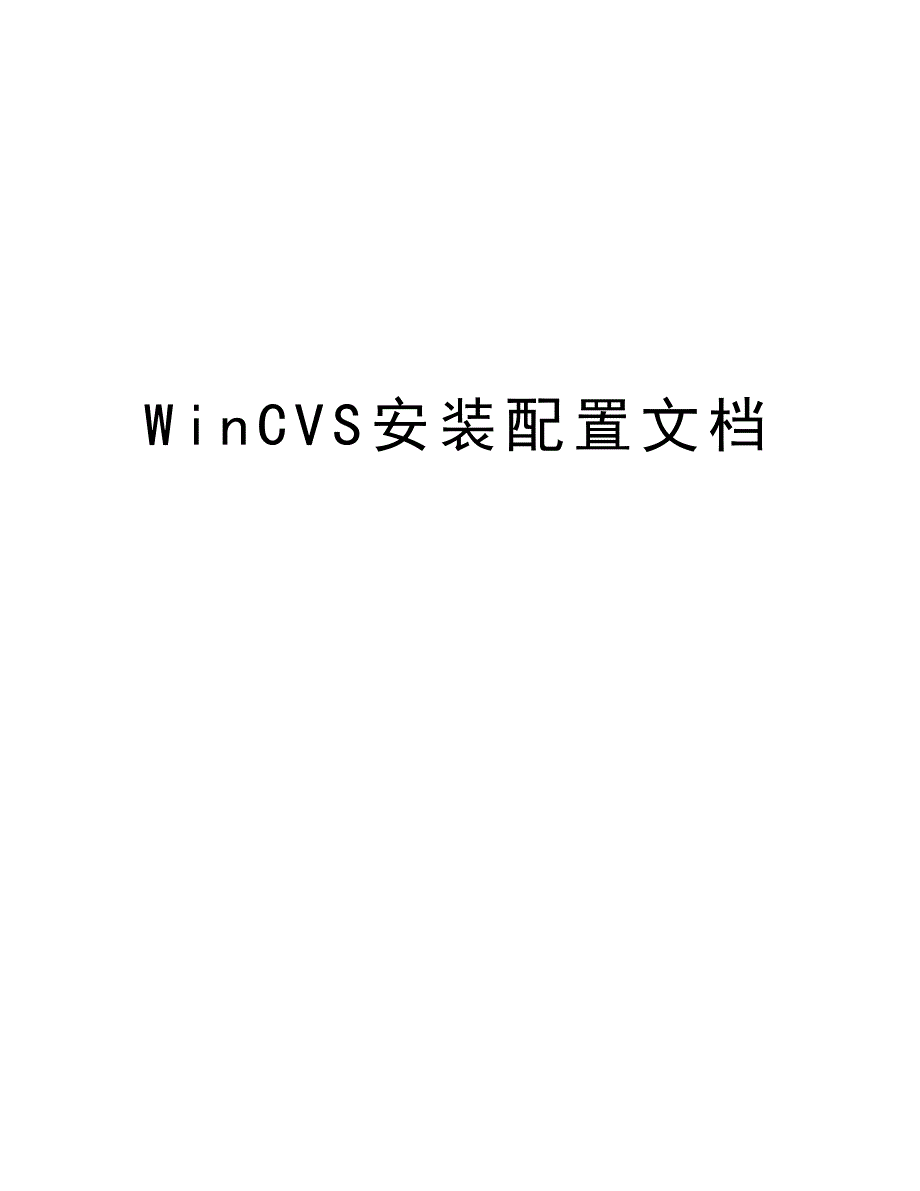 WinCVS安装配置文档